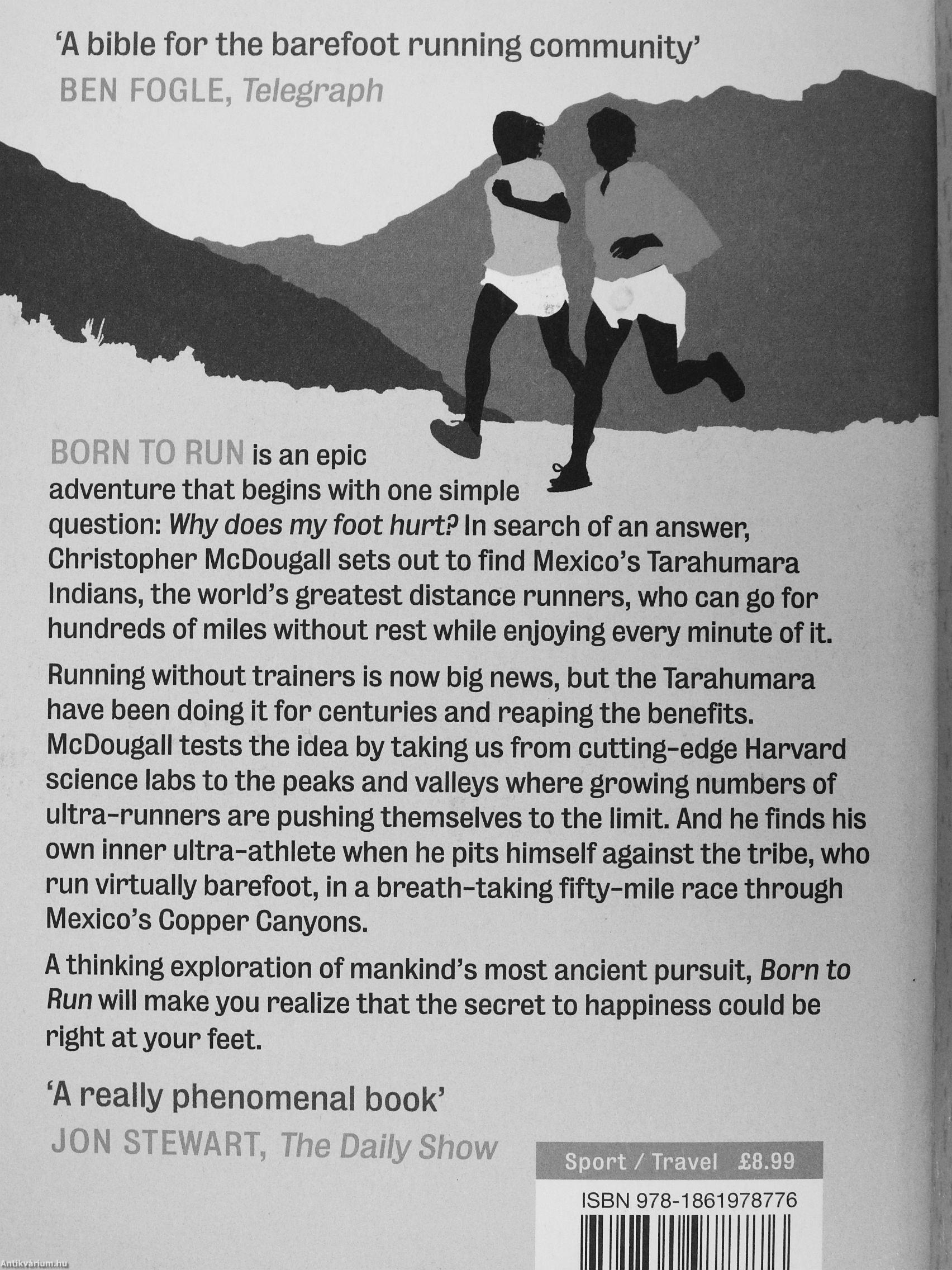 'A bible for the barefoot running community'
BEN FOGLE, Telegraph

BORN TO RUN is an epic adventure that begins with one simple question: Why does my foot hurt? In search of an answer, Christopher McDougall sets out to find Mexico's Tarahumara Indians, the world's greatest distance runners, who can go for hundreds of miles without rest while enjoying every minute of it.

Running without trainers is now big news, but the Tarahumara have been doing it for centuries and reaping the benefits. McDougall tests the idea by taking us from cutting-edge Harvard science labs to the peaks and valleys where growing numbers of ultra-runners are pushing themselves to the limit. And he finds his own inner ultra-athlete when he pits himself against the tribe, who run virtually barefoot, in a breath-taking fifty-mile race through Mexico's Copper Canyons.

A thinking exploration of mankind's most ancient pursuit, Born to Run will make you realize that the secret to happiness could be right at your feet.

'A really phenomenal book'
JON STEWART, The Daily Show

Sport / Travel £8.99

ISBN 978-1861978776

Antikvárium.hu